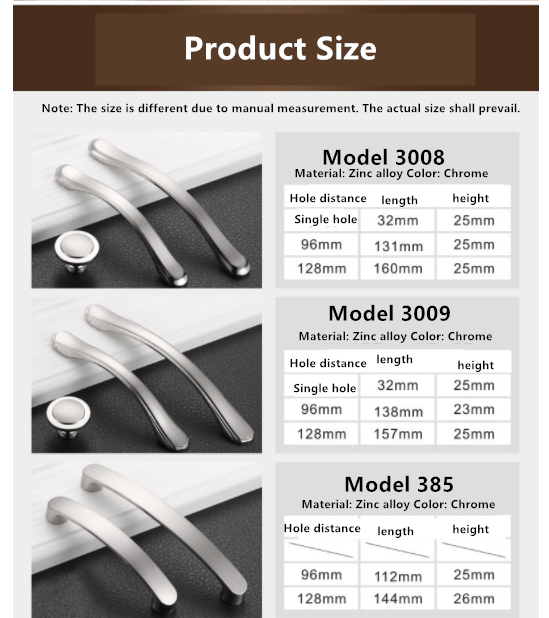 Product Size

Note: The size is different due to manual measurement. The actual size shall prevail.

Model 3008
Material: Zinc alloy Color: Chrome

| Hole distance | length | height |
|---|---|---|
| Single hole | 32mm | 25mm |
| 96mm | 131mm | 25mm |
| 128mm | 160mm | 25mm |

Model 3009
Material: Zinc alloy Color: Chrome

| Hole distance | length | height |
|---|---|---|
| Single hole | 32mm | 25mm |
| 96mm | 138mm | 23mm |
| 128mm | 157mm | 25mm |

Model 385
Material: Zinc alloy Color: Chrome

| Hole distance | length | height |
|---|---|---|
| | | |
| 96mm | 112mm | 25mm |
| 128mm | 144mm | 26mm |